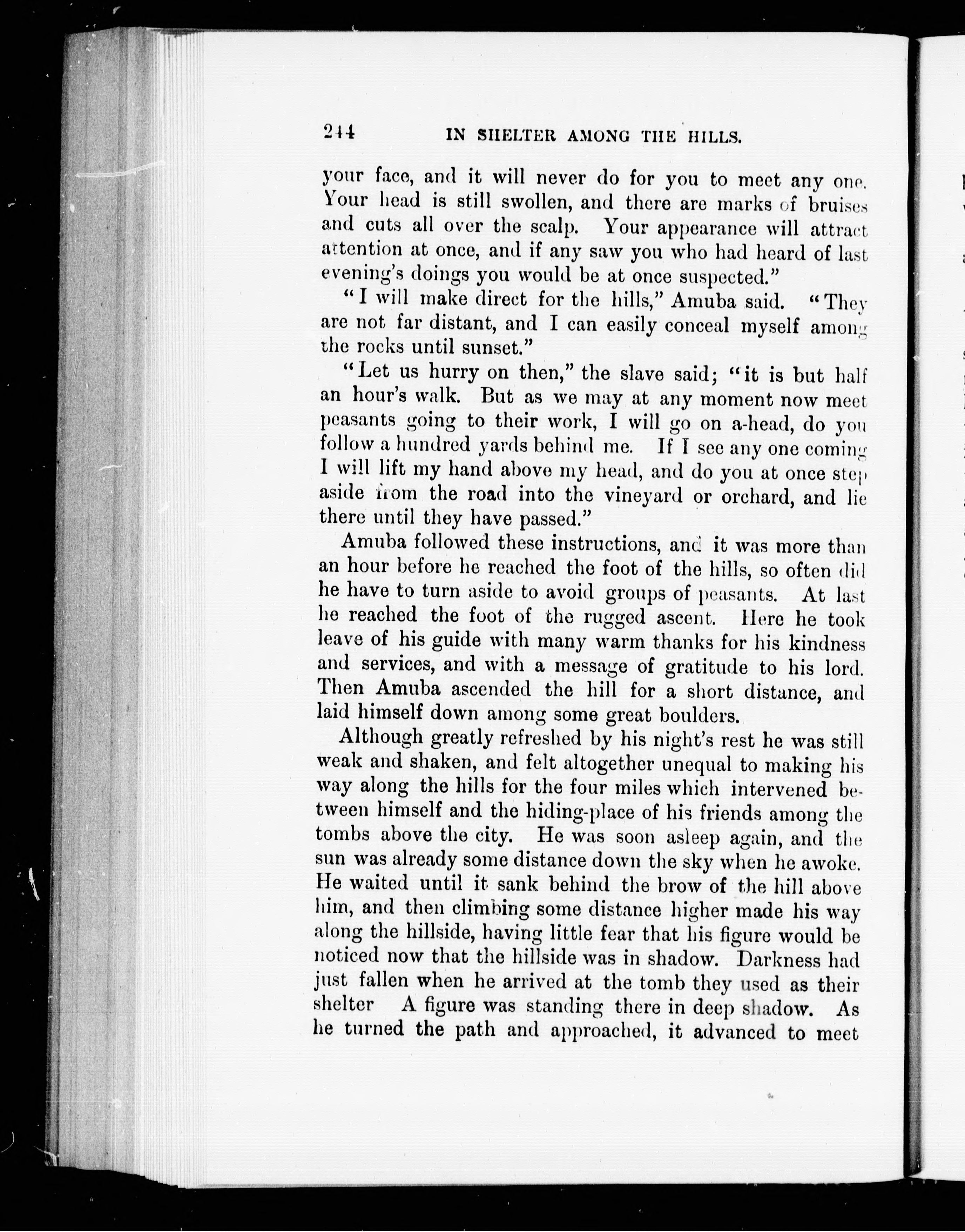 244 IN SHELTER AMONG THE HILLS.

your face, and it will never do for you to meet any one. Your head is still swollen, and there are marks of bruises and cuts all over the scalp. Your appearance will attract attention at once, and if any saw you who had heard of last evening's doings you would be at once suspected."

"I will make direct for the hills," Amuba said. "They are not far distant, and I can easily conceal myself among the rocks until sunset."

"Let us hurry on then," the slave said; "it is but half an hour's walk. But as we may at any moment now meet peasants going to their work, I will go on a-head, do you follow a hundred yards behind me. If I see any one coming I will lift my hand above my head, and do you at once step aside from the road into the vineyard or orchard, and lie there until they have passed."

Amuba followed these instructions, and it was more than an hour before he reached the foot of the hills, so often did he have to turn aside to avoid groups of peasants. At last he reached the foot of the rugged ascent. Here he took leave of his guide with many warm thanks for his kindness and services, and with a message of gratitude to his lord. Then Amuba ascended the hill for a short distance, and laid himself down among some great boulders.

Although greatly refreshed by his night's rest he was still weak and shaken, and felt altogether unequal to making his way along the hills for the four miles which intervened between himself and the hiding-place of his friends among the tombs above the city. He was soon asleep again, and the sun was already some distance down the sky when he awoke. He waited until it sank behind the brow of the hill above him, and then climbing some distance higher made his way along the hillside, having little fear that his figure would be noticed now that the hillside was in shadow. Darkness had just fallen when he arrived at the tomb they used as their shelter A figure was standing there in deep shadow. As he turned the path and approached, it advanced to meet